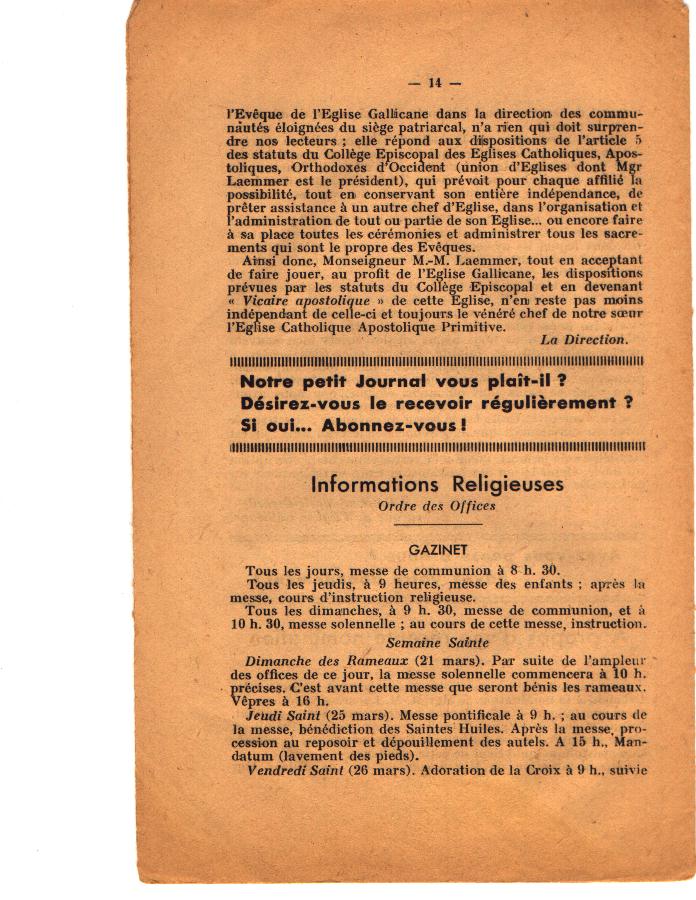 — 14 —

l'Evêque de l'Eglise Gallicane dans la direction des communautés éloignées du siège patriarcal, n'a rien qui doit surprendre nos lecteurs ; elle répond aux dispositions de l'article 5 des statuts du Collège Episcopal des Eglises Catholiques, Apostoliques, Orthodoxes d'Occident (union d'Eglises dont Mgr Laemmer est le président), qui prévoit pour chaque affilié la possibilité, tout en conservant son entière indépendance, de prêter assistance à un autre chef d'Eglise, dans l'organisation et l'administration de tout ou partie de son Eglise... ou encore faire à sa place toutes les cérémonies et administrer tous les sacrements qui sont le propre des Evêques.

Ainsi donc, Monseigneur M.-M. Laemmer, tout en acceptant de faire jouer, au profit de l'Eglise Gallicane, les dispositions prévues par les statuts du Collège Episcopal et en devenant « Vicaire apostolique » de cette Eglise, n'en reste pas moins indépendant de celle-ci et toujours le vénéré chef de notre sœur l'Eglise Catholique Apostolique Primitive.

La Direction.

Notre petit Journal vous plaît-il ?
Désirez-vous le recevoir régulièrement ?
Si oui... Abonnez-vous !

Informations Religieuses
Ordre des Offices

GAZINET

Tous les jours, messe de communion à 8 h. 30.
Tous les jeudis, à 9 heures, messe des enfants ; après la messe, cours d'instruction religieuse.
Tous les dimanches, à 9 h. 30, messe de communion, et à 10 h. 30, messe solennelle ; au cours de cette messe, instruction.

Semaine Sainte

Dimanche des Rameaux (21 mars). Par suite de l'ampleur des offices de ce jour, la messe solennelle commencera à 10 h. précises. C'est avant cette messe que seront bénis les rameaux. Vêpres à 16 h.

Jeudi Saint (25 mars). Messe pontificale à 9 h. ; au cours de la messe, bénédiction des Saintes Huiles. Après la messe, procession au reposoir et dépouillement des autels. A 15 h., Mandatum (lavement des pieds).

Vendredi Saint (26 mars). Adoration de la Croix à 9 h., suivie